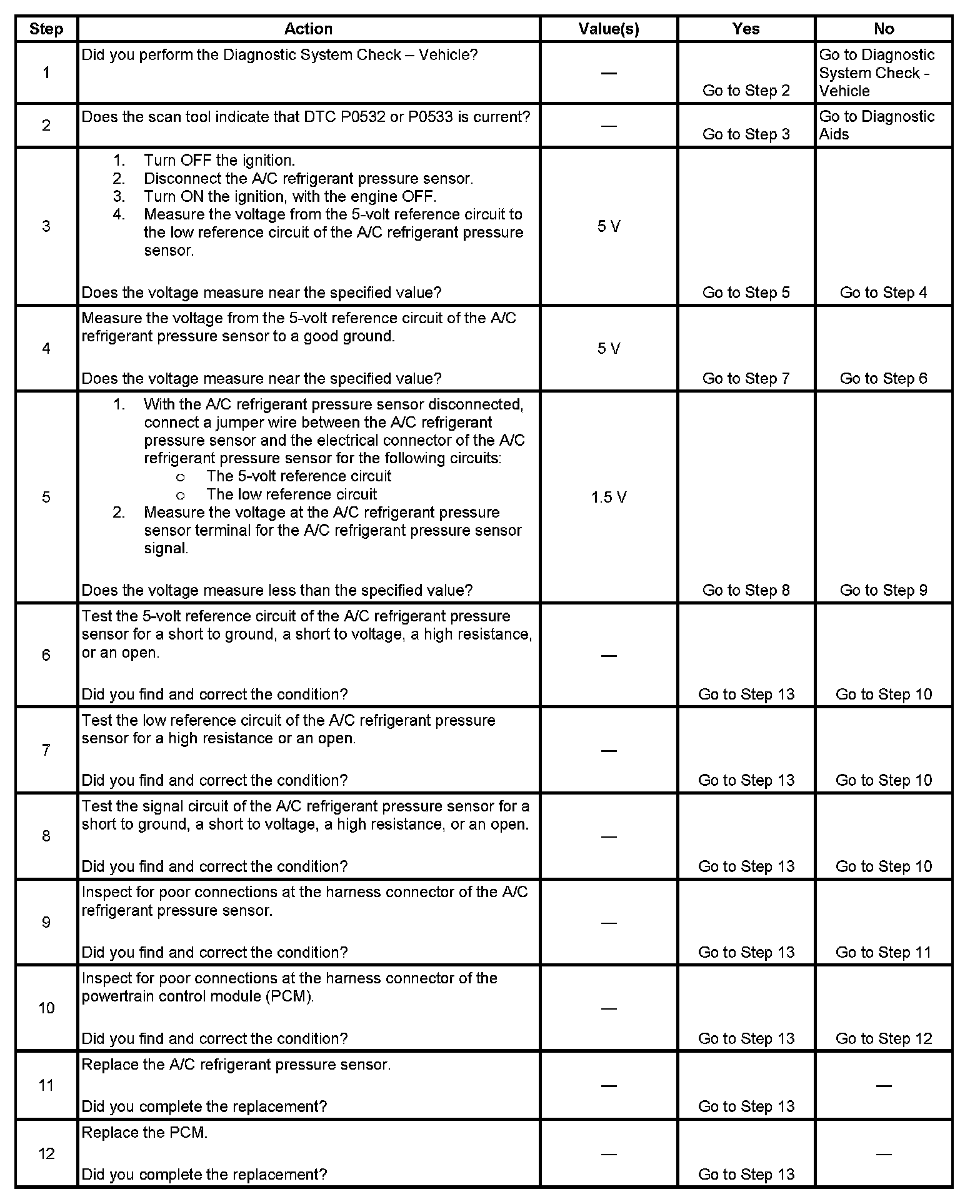 | Step | Action | Value(s) | Yes | No |
|---|---|---|---|---|
| 1 | Did you perform the Diagnostic System Check – Vehicle? | — | Go to Step 2 | Go to Diagnostic System Check - Vehicle |
| 2 | Does the scan tool indicate that DTC P0532 or P0533 is current? | — | Go to Step 3 | Go to Diagnostic Aids |
| 3 | 1. Turn OFF the ignition. 2. Disconnect the A/C refrigerant pressure sensor. 3. Turn ON the ignition, with the engine OFF. 4. Measure the voltage from the 5-volt reference circuit to the low reference circuit of the A/C refrigerant pressure sensor. Does the voltage measure near the specified value? | 5 V | Go to Step 5 | Go to Step 4 |
| 4 | Measure the voltage from the 5-volt reference circuit of the A/C refrigerant pressure sensor to a good ground. Does the voltage measure near the specified value? | 5 V | Go to Step 7 | Go to Step 6 |
| 5 | 1. With the A/C refrigerant pressure sensor disconnected, connect a jumper wire between the A/C refrigerant pressure sensor and the electrical connector of the A/C refrigerant pressure sensor for the following circuits: o The 5-volt reference circuit o The low reference circuit 2. Measure the voltage at the A/C refrigerant pressure sensor terminal for the A/C refrigerant pressure sensor signal. Does the voltage measure less than the specified value? | 1.5 V | Go to Step 8 | Go to Step 9 |
| 6 | Test the 5-volt reference circuit of the A/C refrigerant pressure sensor for a short to ground, a short to voltage, a high resistance, or an open. Did you find and correct the condition? | — | Go to Step 13 | Go to Step 10 |
| 7 | Test the low reference circuit of the A/C refrigerant pressure sensor for a high resistance or an open. Did you find and correct the condition? | — | Go to Step 13 | Go to Step 10 |
| 8 | Test the signal circuit of the A/C refrigerant pressure sensor for a short to ground, a short to voltage, a high resistance, or an open. Did you find and correct the condition? | — | Go to Step 13 | Go to Step 10 |
| 9 | Inspect for poor connections at the harness connector of the A/C refrigerant pressure sensor. Did you find and correct the condition? | — | Go to Step 13 | Go to Step 11 |
| 10 | Inspect for poor connections at the harness connector of the powertrain control module (PCM). Did you find and correct the condition? | — | Go to Step 13 | Go to Step 12 |
| 11 | Replace the A/C refrigerant pressure sensor. Did you complete the replacement? | — | Go to Step 13 | — |
| 12 | Replace the PCM. Did you complete the replacement? | — | Go to Step 13 | — |